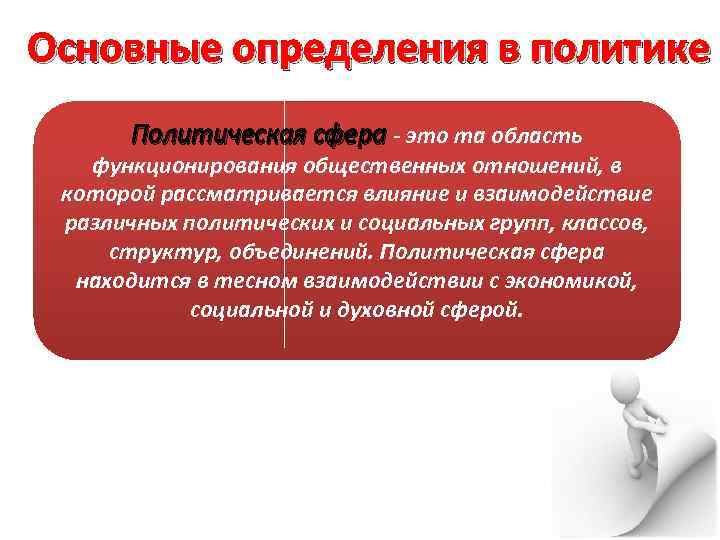 Основные определения в политике

Политическая сфера - это та область функционирования общественных отношений, в которой рассматривается влияние и взаимодействие различных политических и социальных групп, классов, структур, объединений. Политическая сфера находится в тесном взаимодействии с экономикой, социальной и духовной сферой.